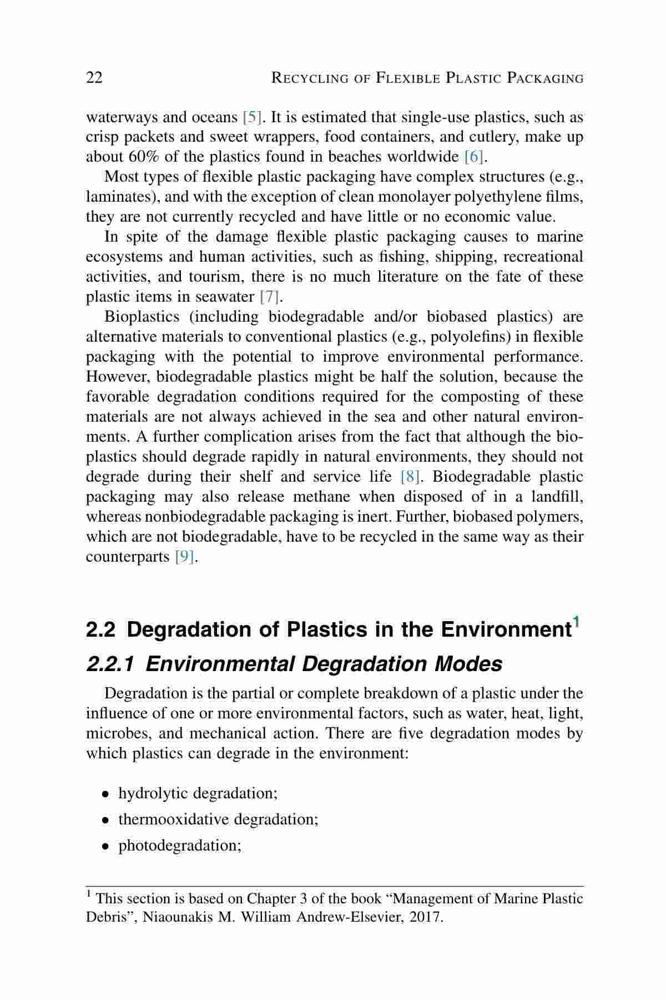 22 RECYCLING OF FLEXIBLE PLASTIC PACKAGING

waterways and oceans [5]. It is estimated that single-use plastics, such as crisp packets and sweet wrappers, food containers, and cutlery, make up about 60% of the plastics found in beaches worldwide [6].

Most types of flexible plastic packaging have complex structures (e.g., laminates), and with the exception of clean monolayer polyethylene films, they are not currently recycled and have little or no economic value.

In spite of the damage flexible plastic packaging causes to marine ecosystems and human activities, such as fishing, shipping, recreational activities, and tourism, there is no much literature on the fate of these plastic items in seawater [7].

Bioplastics (including biodegradable and/or biobased plastics) are alternative materials to conventional plastics (e.g., polyolefins) in flexible packaging with the potential to improve environmental performance. However, biodegradable plastics might be half the solution, because the favorable degradation conditions required for the composting of these materials are not always achieved in the sea and other natural environments. A further complication arises from the fact that although the bioplastics should degrade rapidly in natural environments, they should not degrade during their shelf and service life [8]. Biodegradable plastic packaging may also release methane when disposed of in a landfill, whereas nonbiodegradable packaging is inert. Further, biobased polymers, which are not biodegradable, have to be recycled in the same way as their counterparts [9].

2.2 Degradation of Plastics in the Environment$^1$

2.2.1 Environmental Degradation Modes

Degradation is the partial or complete breakdown of a plastic under the influence of one or more environmental factors, such as water, heat, light, microbes, and mechanical action. There are five degradation modes by which plastics can degrade in the environment:

• hydrolytic degradation;
• thermooxidative degradation;
• photodegradation;

$^1$ This section is based on Chapter 3 of the book "Management of Marine Plastic Debris", Niaounakis M. William Andrew-Elsevier, 2017.